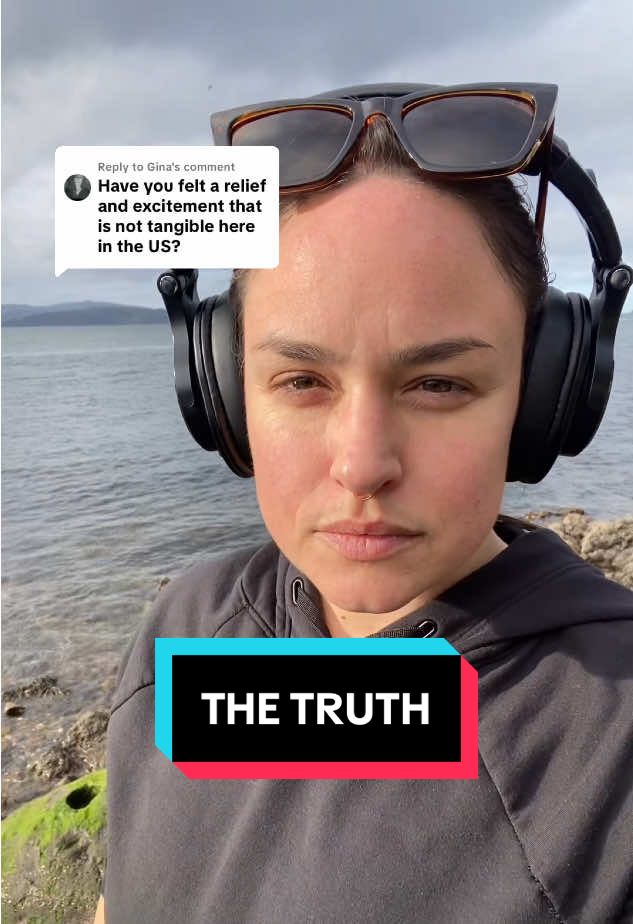 Reply to Gina's comment
Have you felt a relief and excitement that is not tangible here in the US?

THE TRUTH